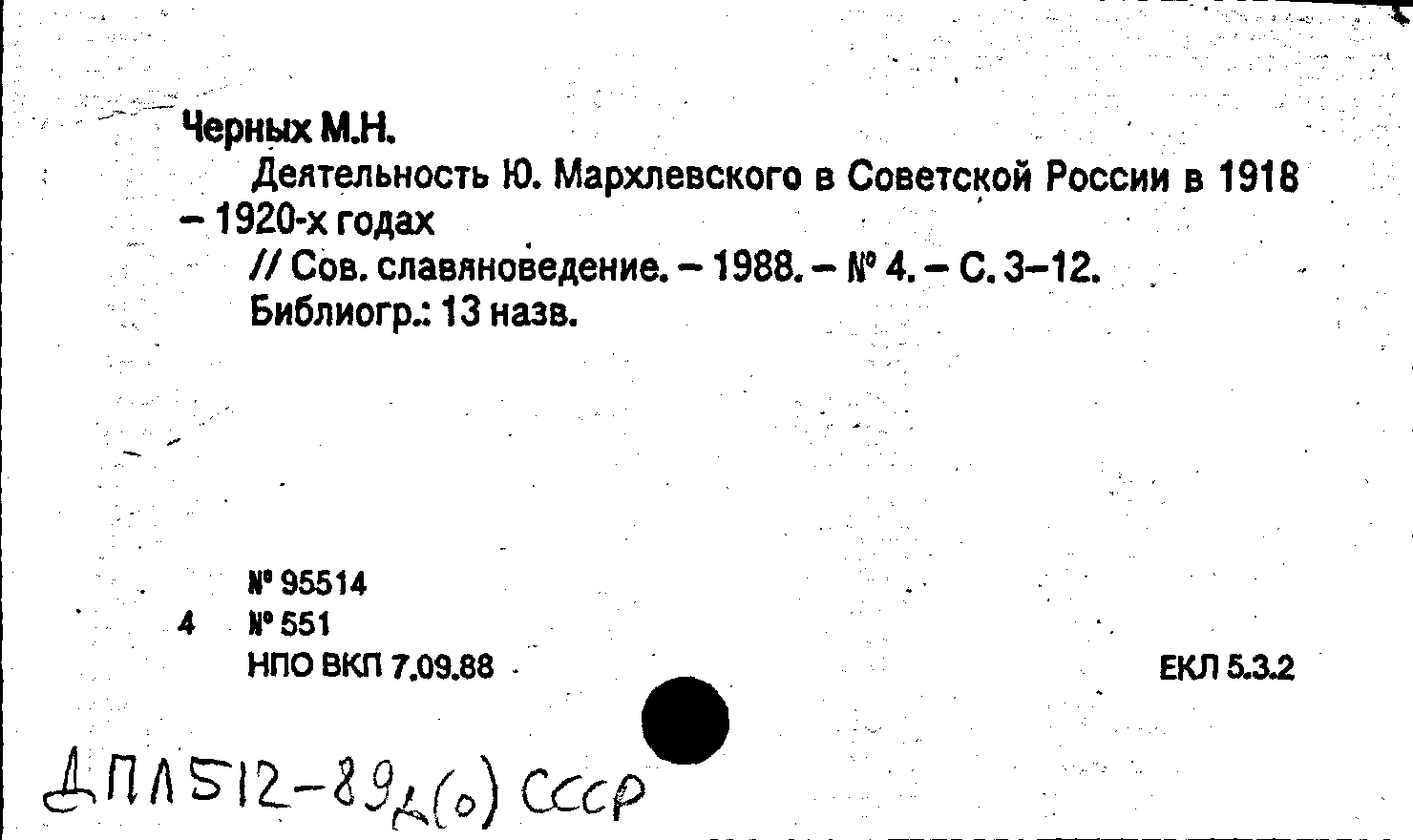 Черных М.Н.

Деятельность Ю. Мархлевского в Советской России в 1918 – 1920-х годах

// Сов. славяноведение. – 1988. – № 4. – С. 3–12.

Библиогр.: 13 назв.

№ 95514

4 № 551

НПО ВКП 7.09.88

ЕКЛ 5.3.2

ДПЛ512-89д(о) СССР